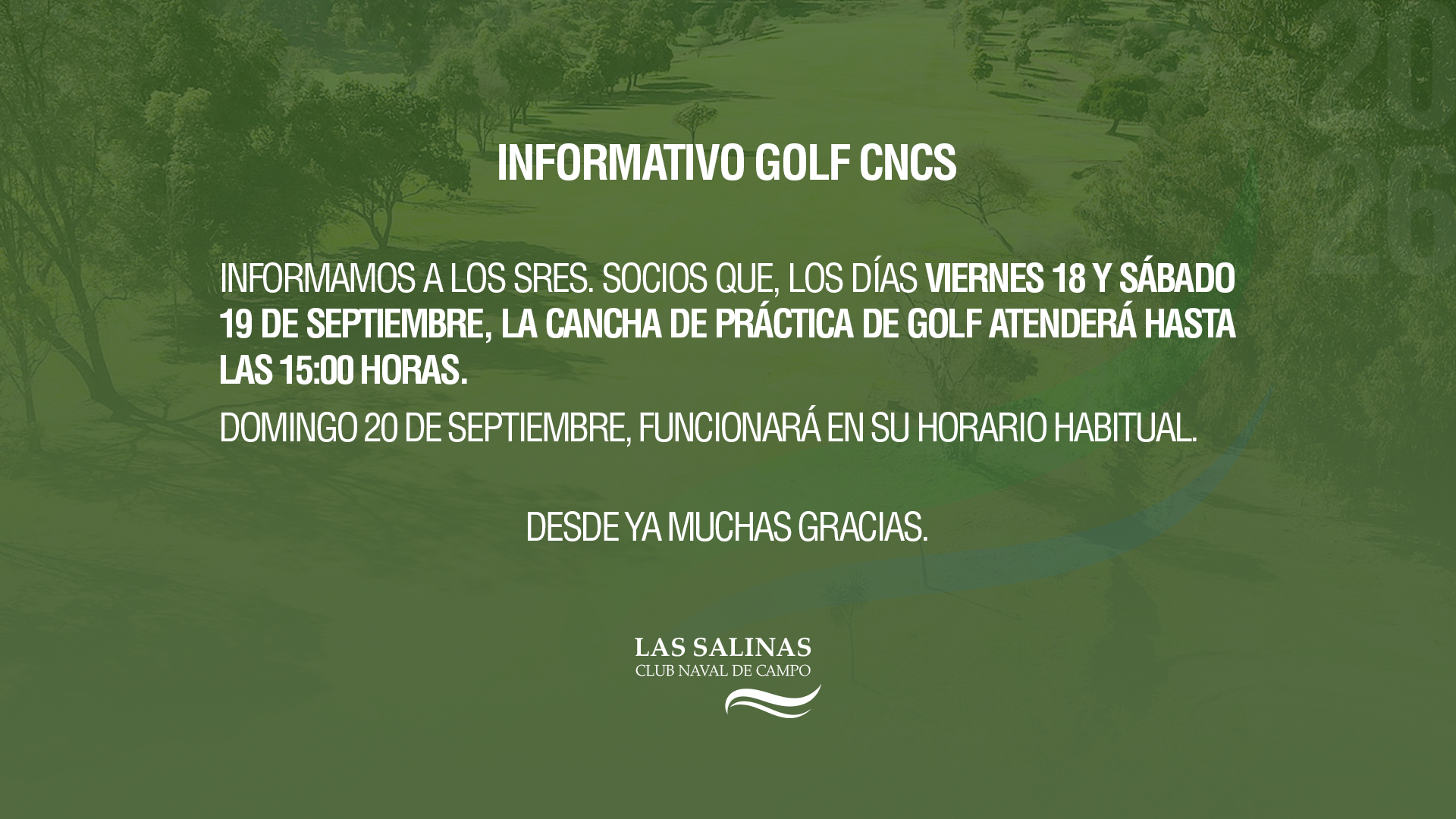 INFORMATIVO GOLF CNCS

INFORMAMOS A LOS SRES. SOCIOS QUE, LOS DÍAS VIERNES 18 Y SÁBADO 19 DE SEPTIEMBRE, LA CANCHA DE PRÁCTICA DE GOLF ATENDERÁ HASTA LAS 15:00 HORAS.

DOMINGO 20 DE SEPTIEMBRE, FUNCIONARÁ EN SU HORARIO HABITUAL.

DESDE YA MUCHAS GRACIAS.

LAS SALINAS
CLUB NAVAL DE CAMPO